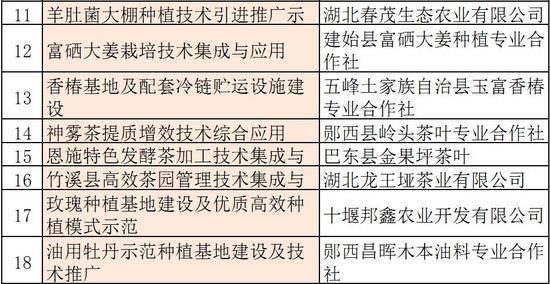 | 11 | 羊肚菌大棚种植技术引进推广示 | 湖北春茂生态农业有限公司 |
|---|---|---|
| 12 | 富硒大姜栽培技术集成与应用 | 建始县富硒大姜种植专业合作社 |
| 13 | 香椿基地及配套冷链贮运设施建设 | 五峰土家族自治县玉富香椿专业合作社 |
| 14 | 神雾茶提质增效技术综合应用 | 郧西县岭头茶叶专业合作社 |
| 15 | 恩施特色发酵茶加工技术集成与 | 巴东县金果坪茶叶 |
| 16 | 竹溪县高效茶园管理技术集成与 | 湖北龙王垭茶业有限公司 |
| 17 | 玫瑰种植基地建设及优质高效种植模式示范 | 十堰邦鑫农业开发有限公司 |
| 18 | 油用牡丹示范种植基地建设及技术推广 | 郧西昌晖木本油料专业合作社 |